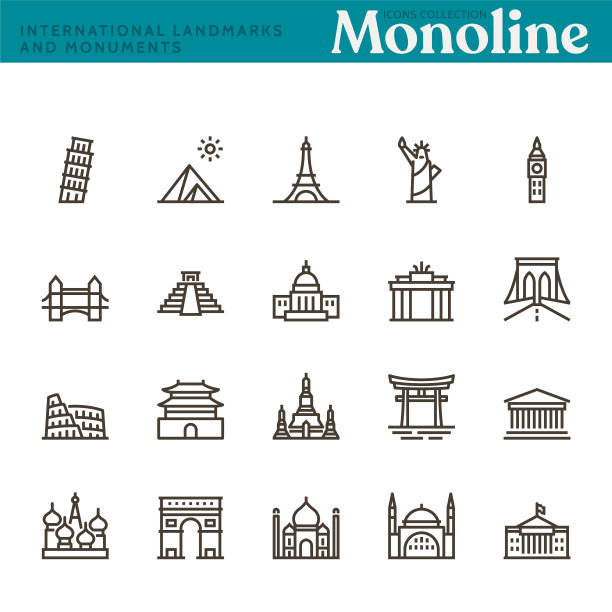 INTERNATIONAL LANDMARKS AND MONUMENTS

ICONS COLLECTION
Monoline